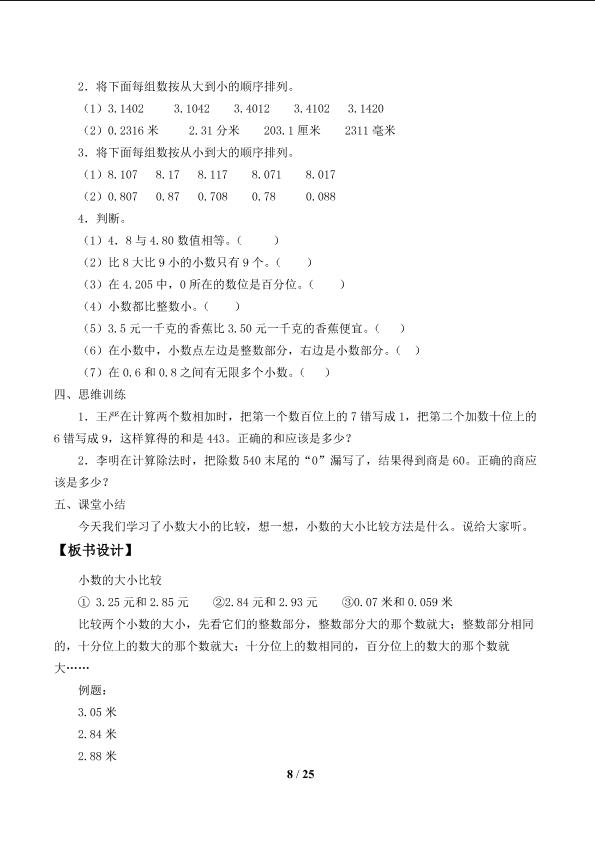 2．将下面每组数按从大到小的顺序排列。

（1）3.1402　3.1042　3.4012　3.4102　3.1420

（2）0.2316米　2.31分米　203.1厘米　2311毫米

3．将下面每组数按从小到大的顺序排列。

（1）8.107　8.17　8.117　8.071　8.017

（2）0.807　0.87　0.708　0.78　0.088

4．判断。

（1）4．8与4.80数值相等。（　　）

（2）比8大比9小的小数只有9个。（　　）

（3）在4.205中，0所在的数位是百分位。（　　）

（4）小数都比整数小。（　　）

（5）3.5元一千克的香蕉比3.50元一千克的香蕉便宜。（　　）

（6）在小数中，小数点左边是整数部分，右边是小数部分。（　　）

（7）在0.6和0.8之间有无限多个小数。（　　）

四、思维训练

1．王严在计算两个数相加时，把第一个数百位上的7错写成1，把第二个加数十位上的6错写成9，这样算得的和是443。正确的和应该是多少？

2．李明在计算除法时，把除数540末尾的“0”漏写了，结果得到商是60。正确的商应该是多少？

五、课堂小结

今天我们学习了小数大小的比较，想一想，小数的大小比较方法是什么。说给大家听。

【板书设计】

小数的大小比较

① 3.25元和2.85元　②2.84元和2.93元　③0.07米和0.059米

比较两个小数的大小，先看它们的整数部分，整数部分大的那个数就大；整数部分相同的，十分位上的数大的那个数就大；十分位上的数相同的，百分位上的数大的那个数就大……

例题：

3.05米

2.84米

2.88米

8 / 25